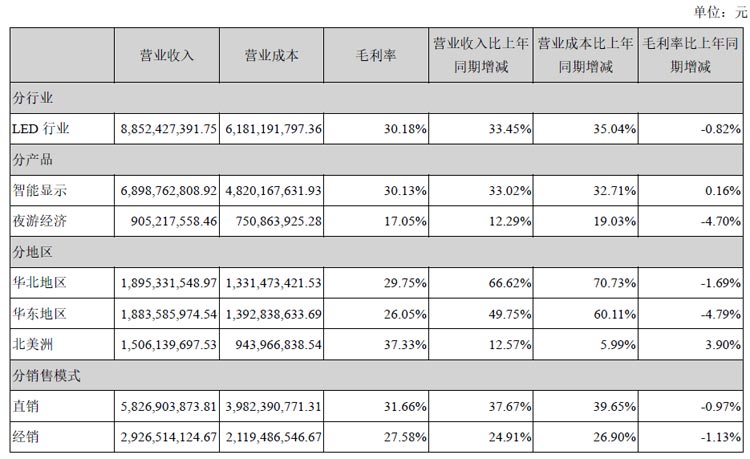 单位：元

|  | 营业收入 | 营业成本 | 毛利率 | 营业收入比上年同期增减 | 营业成本比上年同期增减 | 毛利率比上年同期增减 |
|---|---|---|---|---|---|---|
| 分行业 |  |  |  |  |  |  |
| LED 行业 | 8,852,427,391.75 | 6,181,191,797.36 | 30.18% | 33.45% | 35.04% | -0.82% |
| 分产品 |  |  |  |  |  |  |
| 智能显示 | 6,898,762,808.92 | 4,820,167,631.93 | 30.13% | 33.02% | 32.71% | 0.16% |
| 夜游经济 | 905,217,558.46 | 750,863,925.28 | 17.05% | 12.29% | 19.03% | -4.70% |
| 分地区 |  |  |  |  |  |  |
| 华北地区 | 1,895,331,548.97 | 1,331,473,421.53 | 29.75% | 66.62% | 70.73% | -1.69% |
| 华东地区 | 1,883,585,974.54 | 1,392,838,633.69 | 26.05% | 49.75% | 60.11% | -4.79% |
| 北美洲 | 1,506,139,697.53 | 943,966,838.54 | 37.33% | 12.57% | 5.99% | 3.90% |
| 分销售模式 |  |  |  |  |  |  |
| 直销 | 5,826,903,873.81 | 3,982,390,771.31 | 31.66% | 37.67% | 39.65% | -0.97% |
| 经销 | 2,926,514,124.67 | 2,119,486,546.67 | 27.58% | 24.91% | 26.90% | -1.13% |